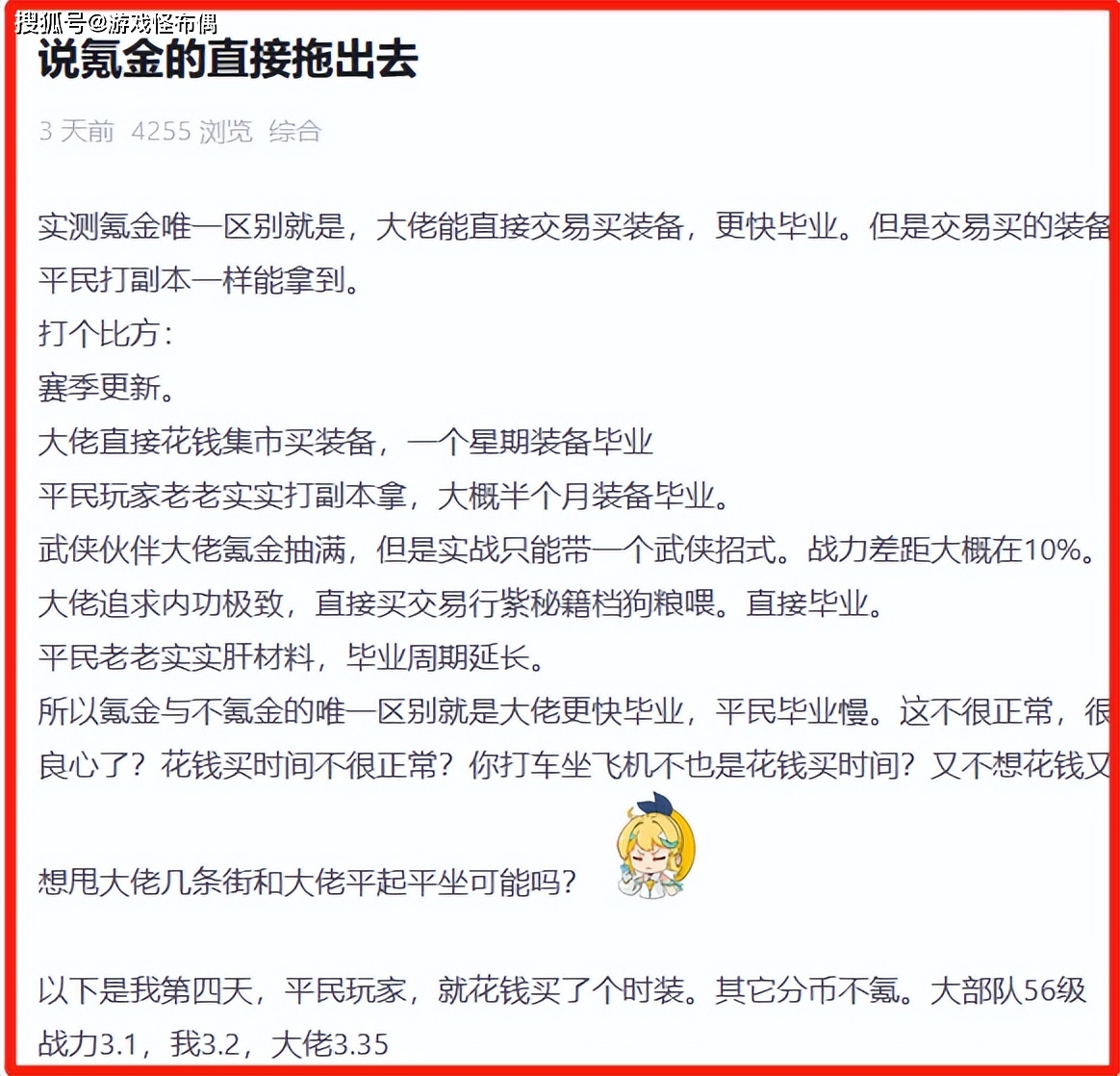 搜狐号@游戏怪布偶

说氪金的直接拖出去

3 天前 4255 浏览 综合

实测氪金唯一区别就是，大佬能直接交易买装备，更快毕业。但是交易买的装备
平民打副本一样能拿到。
打个比方：
赛季更新。
大佬直接花钱集市买装备，一个星期装备毕业
平民玩家老老实实打副本拿，大概半个月装备毕业。
武侠伙伴大佬氪金抽满，但是实战只能带一个武侠招式。战力差距大概在10%。
大佬追求内功极致，直接买交易行紫秘籍档狗粮喂。直接毕业。
平民老老实实肝材料，毕业周期延长。
所以氪金与不氪金的唯一区别就是大佬更快毕业，平民毕业慢。这不很正常，很
良心了？花钱买时间不很正常？你打车坐飞机不也是花钱买时间？又不想花钱又

想甩大佬几条街和大佬平起平坐可能吗？

以下是我第四天，平民玩家，就花钱买了个时装。其它分币不氪。大部队56级
战力3.1，我3.2，大佬3.35